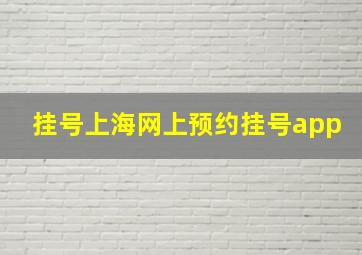 挂号上海网上预约挂号app